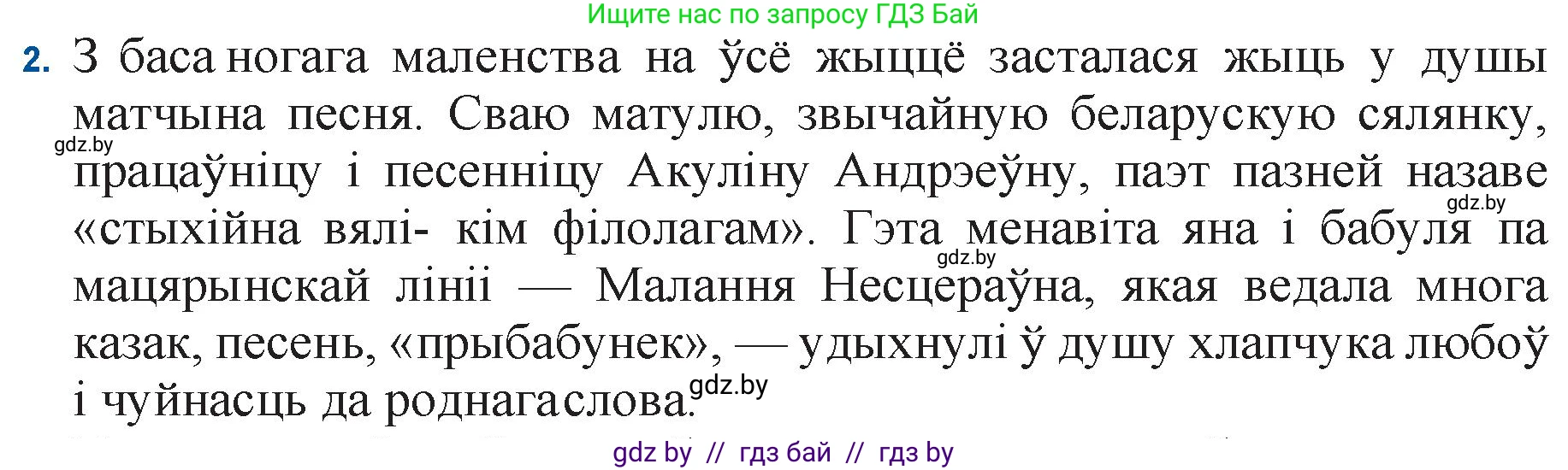 Ищите нас по запросу ГДЗ Бай

2. З баса ногага маленства на ўсё жыццё засталася жыць у душы матчына песня. Сваю матулю, звычайную беларускую сялянку, gdz.by працаўніцу і песенніцу Акуліну Андрэеўну, паэт пазней назаве gdz.by «стыхійна вялі- кім філолагам». Гэта менавіта яна і бабуля па gdz.by мацярынскай лініі — Малання Несцераўна, якая ведала многа казак, песень, «прыбабунек», — удыхнулі ў душу хлапчука любоў і чуйнасць да роднага слова. gdz.by

gdz by // гдз бай // гдз by